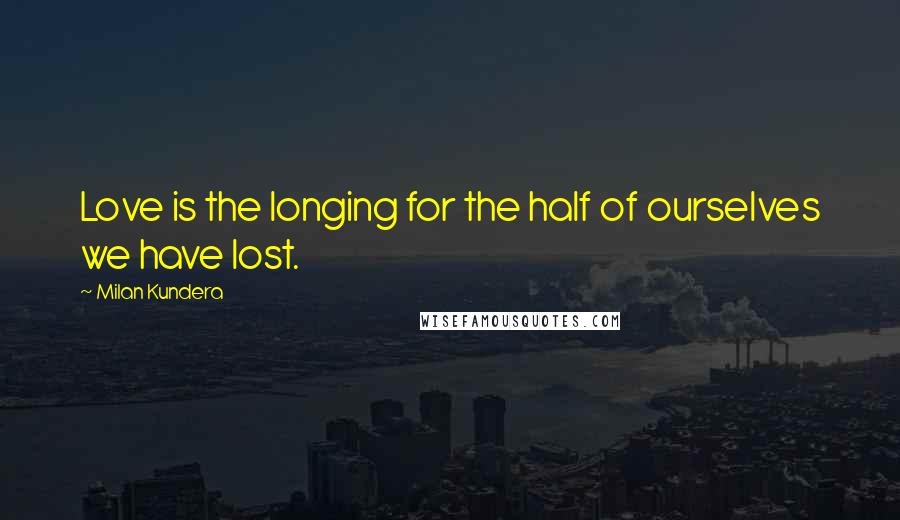 Love is the longing for the half of ourselves we have lost.

~ Milan Kundera

WISEFAMOUSQUOTES.COM